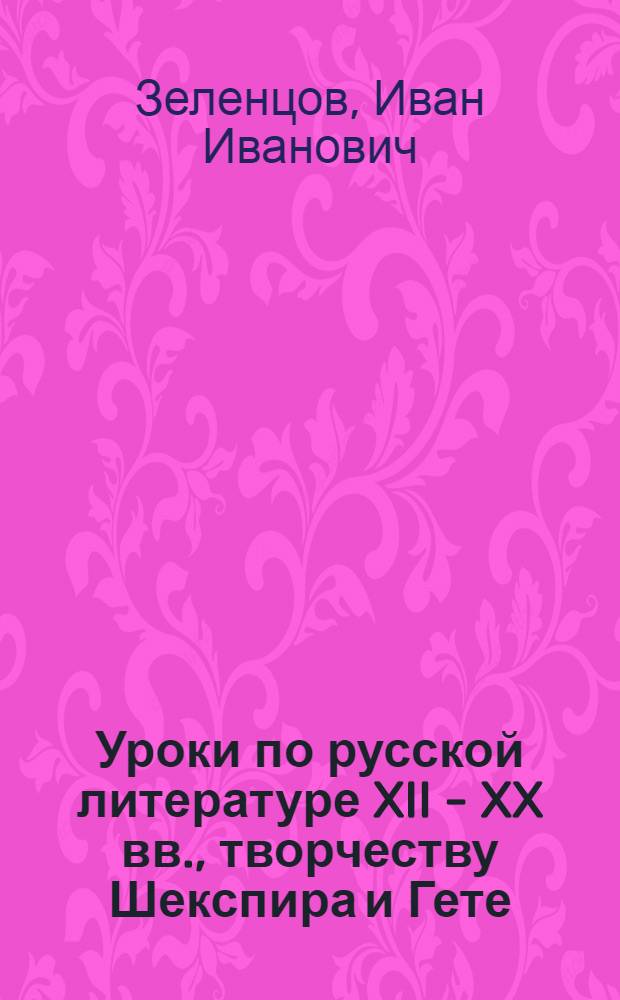 Зеленцов, Иван Иванович

Уроки по русской литературе XII – XX вв., творчеству Шекспира и Гете